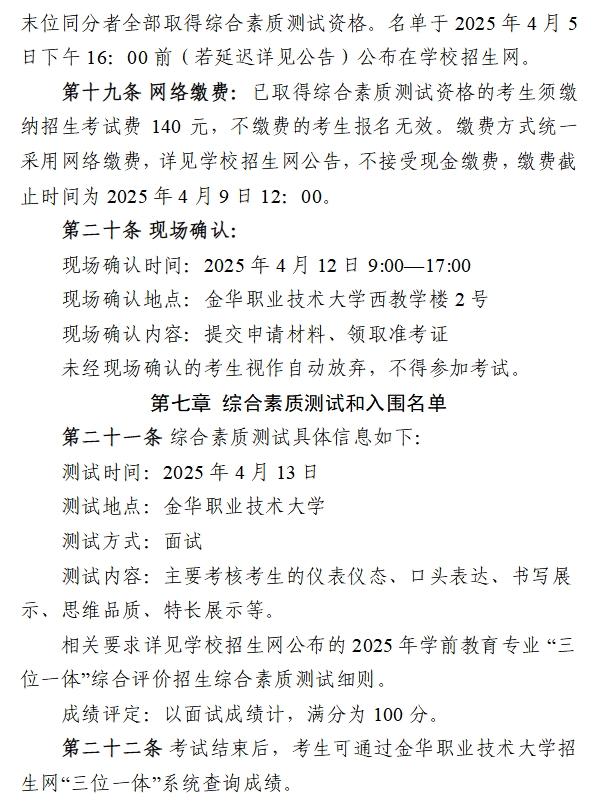 末位同分者全部取得综合素质测试资格。名单于 2025 年 4 月 5 日下午 16：00 前（若延迟详见公告）公布在学校招生网。

第十九条 网络缴费：已取得综合素质测试资格的考生须缴纳招生考试费 140 元，不缴费的考生报名无效。缴费方式统一采用网络缴费，详见学校招生网公告，不接受现金缴费，缴费截止时间为 2025 年 4 月 9 日 12：00。

第二十条 现场确认：

现场确认时间：2025 年 4 月 12 日 9:00—17:00

现场确认地点：金华职业技术大学西教学楼 2 号

现场确认内容：提交申请材料、领取准考证

未经现场确认的考生视作自动放弃，不得参加考试。

第七章 综合素质测试和入围名单

第二十一条 综合素质测试具体信息如下：

测试时间：2025 年 4 月 13 日

测试地点：金华职业技术大学

测试方式：面试

测试内容：主要考核考生的仪表仪态、口头表达、书写展示、思维品质、特长展示等。

相关要求详见学校招生网公布的 2025 年学前教育专业“三位一体”综合评价招生综合素质测试细则。

成绩评定：以面试成绩计，满分为 100 分。

第二十二条 考试结束后，考生可通过金华职业技术大学招生网“三位一体”系统查询成绩。